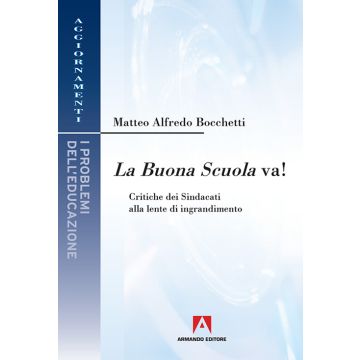 AGGIORNAMENTI

I PROBLEMI DELL'EDUCAZIONE

Matteo Alfredo Bocchetti

La Buona Scuola va!

Critiche dei Sindacati alla lente di ingrandimento

ARMANDO EDITORE